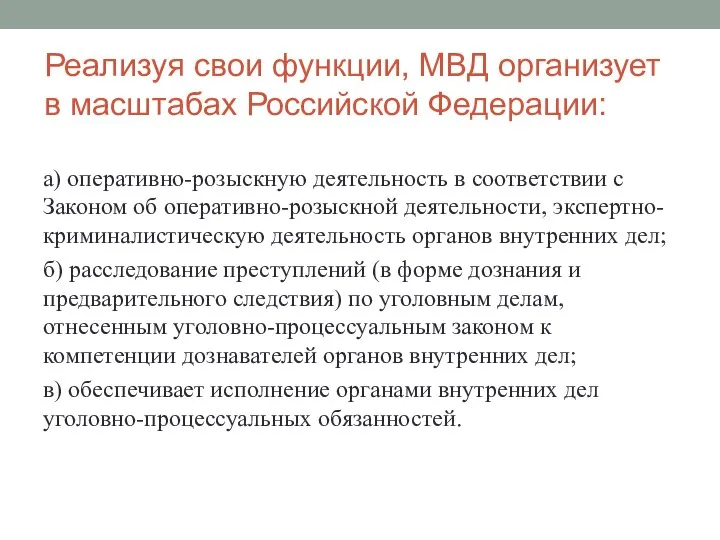 Реализуя свои функции, МВД организует в масштабах Российской Федерации:

а) оперативно-розыскную деятельность в соответствии с Законом об оперативно-розыскной деятельности, экспертно-криминалистическую деятельность органов внутренних дел;

б) расследование преступлений (в форме дознания и предварительного следствия) по уголовным делам, отнесенным уголовно-процессуальным законом к компетенции дознавателей органов внутренних дел;

в) обеспечивает исполнение органами внутренних дел уголовно-процессуальных обязанностей.